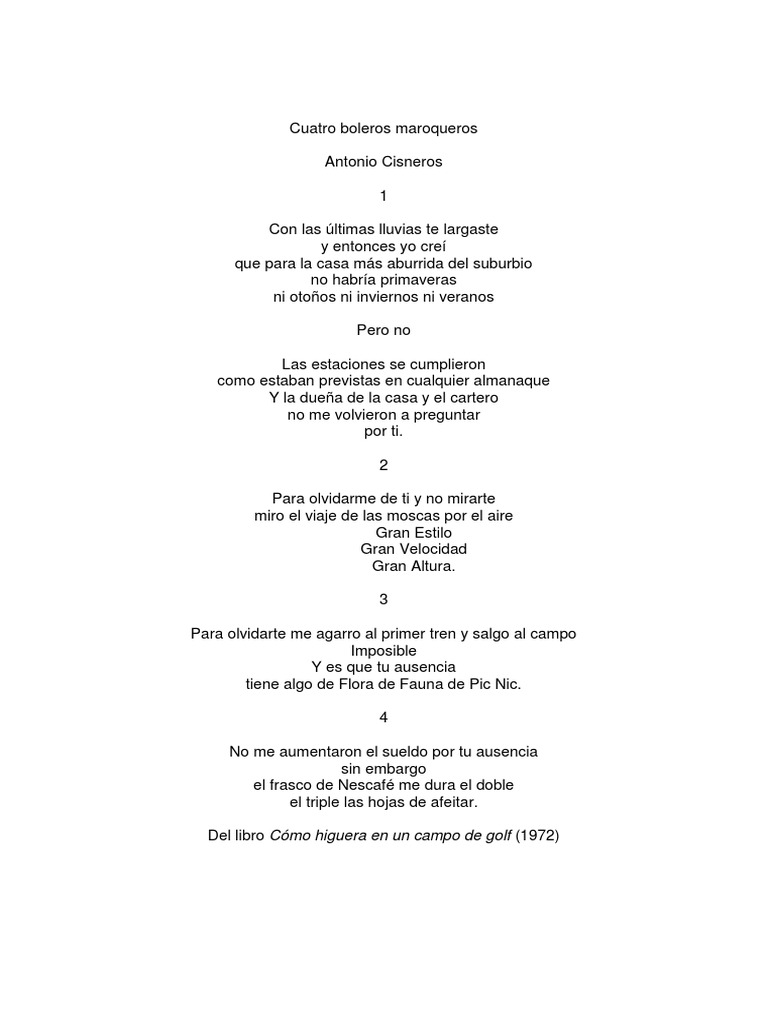 Cuatro boleros maroqueros

Antonio Cisneros

1

Con las últimas lluvias te largaste
y entonces yo creí
que para la casa más aburrida del suburbio
no habría primaveras
ni otoños ni inviernos ni veranos

Pero no

Las estaciones se cumplieron
como estaban previstas en cualquier almanaque
Y la dueña de la casa y el cartero
no me volvieron a preguntar
por ti.

2

Para olvidarme de ti y no mirarte
miro el viaje de las moscas por el aire
Gran Estilo
Gran Velocidad
Gran Altura.

3

Para olvidarte me agarro al primer tren y salgo al campo
Imposible
Y es que tu ausencia
tiene algo de Flora de Fauna de Pic Nic.

4

No me aumentaron el sueldo por tu ausencia
sin embargo
el frasco de Nescafé me dura el doble
el triple las hojas de afeitar.

Del libro Cómo higuera en un campo de golf (1972)